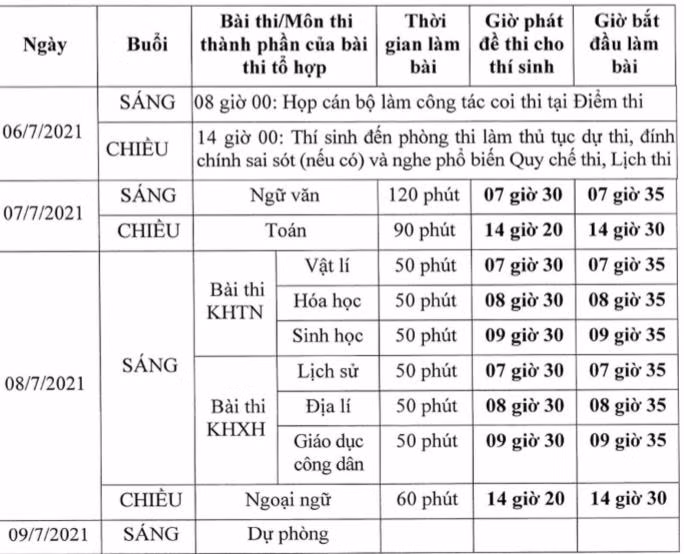 | Ngày | Buổi | Bài thi/Môn thi thành phần của bài thi tổ hợp | | Thời gian làm bài | Giờ phát đề thi cho thí sinh | Giờ bắt đầu làm bài |
|---|---|---|---|---|---|---|
| 06/7/2021 | SÁNG | 08 giờ 00: Họp cán bộ làm công tác coi thi tại Điểm thi | | | | |
| | CHIỀU | 14 giờ 00: Thí sinh đến phòng thi làm thủ tục dự thi, đính chính sai sót (nếu có) và nghe phổ biến Quy chế thi, Lịch thi | | | | |
| 07/7/2021 | SÁNG | Ngữ văn | | 120 phút | 07 giờ 30 | 07 giờ 35 |
| | CHIỀU | Toán | | 90 phút | 14 giờ 20 | 14 giờ 30 |
| 08/7/2021 | SÁNG | Bài thi KHTN | Vật lí | 50 phút | 07 giờ 30 | 07 giờ 35 |
| | | | Hóa học | 50 phút | 08 giờ 30 | 08 giờ 35 |
| | | | Sinh học | 50 phút | 09 giờ 30 | 09 giờ 35 |
| | | Bài thi KHXH | Lịch sử | 50 phút | 07 giờ 30 | 07 giờ 35 |
| | | | Địa lí | 50 phút | 08 giờ 30 | 08 giờ 35 |
| | | | Giáo dục công dân | 50 phút | 09 giờ 30 | 09 giờ 35 |
| | CHIỀU | Ngoại ngữ | | 60 phút | 14 giờ 20 | 14 giờ 30 |
| 09/7/2021 | SÁNG | Dự phòng | | | | |